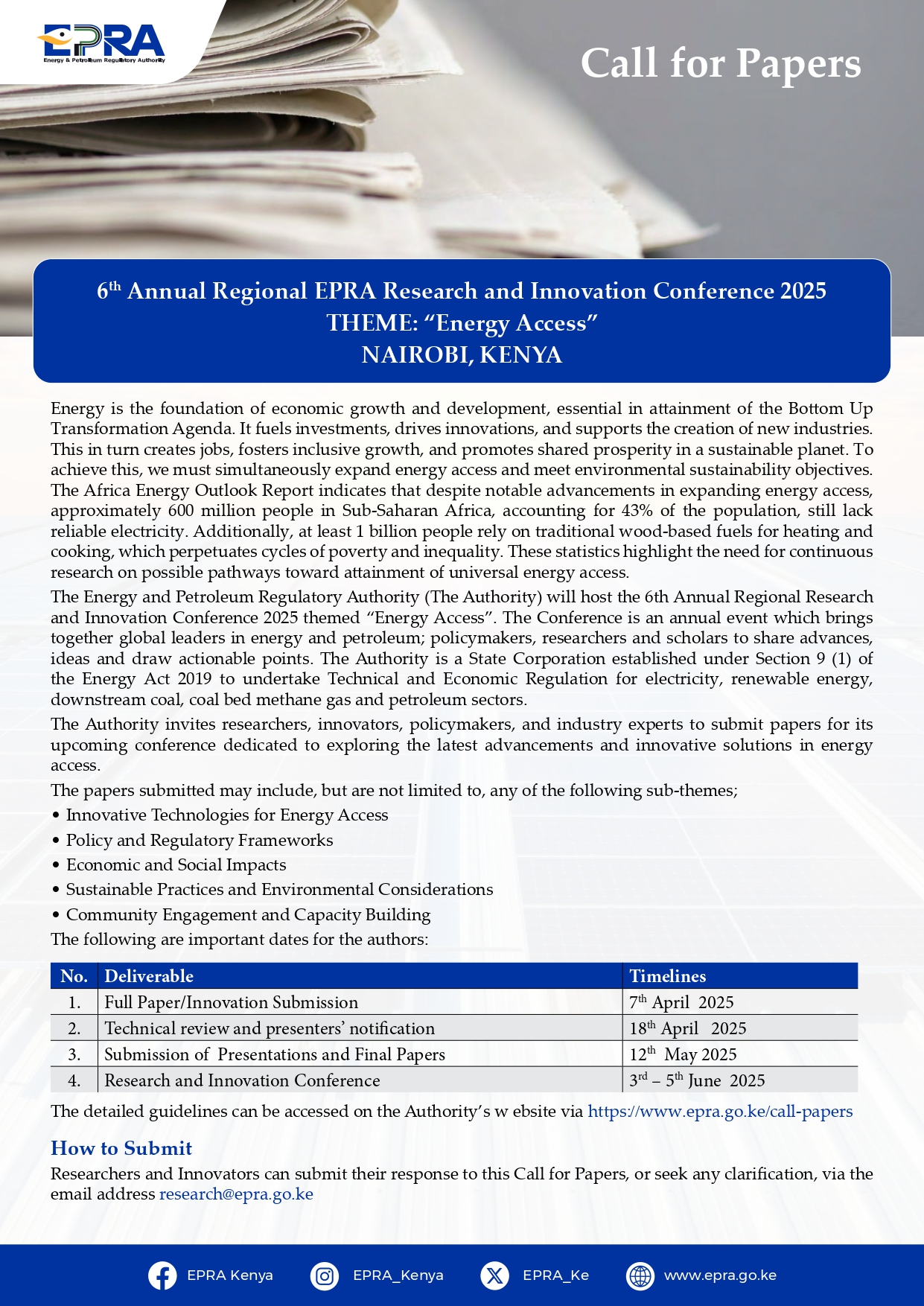 EPRA
Energy & Petroleum Regulatory Authority

Call for Papers

6$^{th}$ Annual Regional EPRA Research and Innovation Conference 2025
THEME: “Energy Access”
NAIROBI, KENYA

Energy is the foundation of economic growth and development, essential in attainment of the Bottom Up Transformation Agenda. It fuels investments, drives innovations, and supports the creation of new industries. This in turn creates jobs, fosters inclusive growth, and promotes shared prosperity in a sustainable planet. To achieve this, we must simultaneously expand energy access and meet environmental sustainability objectives. The Africa Energy Outlook Report indicates that despite notable advancements in expanding energy access, approximately 600 million people in Sub-Saharan Africa, accounting for 43% of the population, still lack reliable electricity. Additionally, at least 1 billion people rely on traditional wood-based fuels for heating and cooking, which perpetuates cycles of poverty and inequality. These statistics highlight the need for continuous research on possible pathways toward attainment of universal energy access.

The Energy and Petroleum Regulatory Authority (The Authority) will host the 6th Annual Regional Research and Innovation Conference 2025 themed “Energy Access”. The Conference is an annual event which brings together global leaders in energy and petroleum; policymakers, researchers and scholars to share advances, ideas and draw actionable points. The Authority is a State Corporation established under Section 9 (1) of the Energy Act 2019 to undertake Technical and Economic Regulation for electricity, renewable energy, downstream coal, coal bed methane gas and petroleum sectors.

The Authority invites researchers, innovators, policymakers, and industry experts to submit papers for its upcoming conference dedicated to exploring the latest advancements and innovative solutions in energy access.

The papers submitted may include, but are not limited to, any of the following sub-themes;
• Innovative Technologies for Energy Access
• Policy and Regulatory Frameworks
• Economic and Social Impacts
• Sustainable Practices and Environmental Considerations
• Community Engagement and Capacity Building
The following are important dates for the authors:

| No. | Deliverable | Timelines |
|---|---|---|
| 1. | Full Paper/Innovation Submission | 7$^{th}$ April 2025 |
| 2. | Technical review and presenters’ notification | 18$^{th}$ April 2025 |
| 3. | Submission of Presentations and Final Papers | 12$^{th}$ May 2025 |
| 4. | Research and Innovation Conference | 3$^{rd}$ – 5$^{th}$ June 2025 |

The detailed guidelines can be accessed on the Authority’s w ebsite via https://www.epra.go.ke/call-papers

How to Submit
Researchers and Innovators can submit their response to this Call for Papers, or seek any clarification, via the email address research@epra.go.ke

EPRA Kenya EPRA_Kenya EPRA_Ke www.epra.go.ke